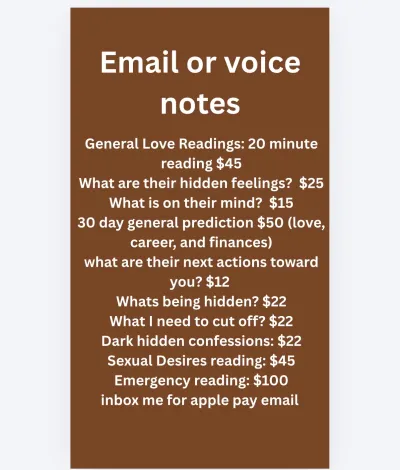 Email or voice notes

General Love Readings: 20 minute reading $45
What are their hidden feelings? $25
What is on their mind? $15
30 day general prediction $50 (love, career, and finances)
what are their next actions toward you? $12
Whats being hidden? $22
What I need to cut off? $22
Dark hidden confessions: $22
Sexual Desires reading: $45
Emergency reading: $100
inbox me for apple pay email